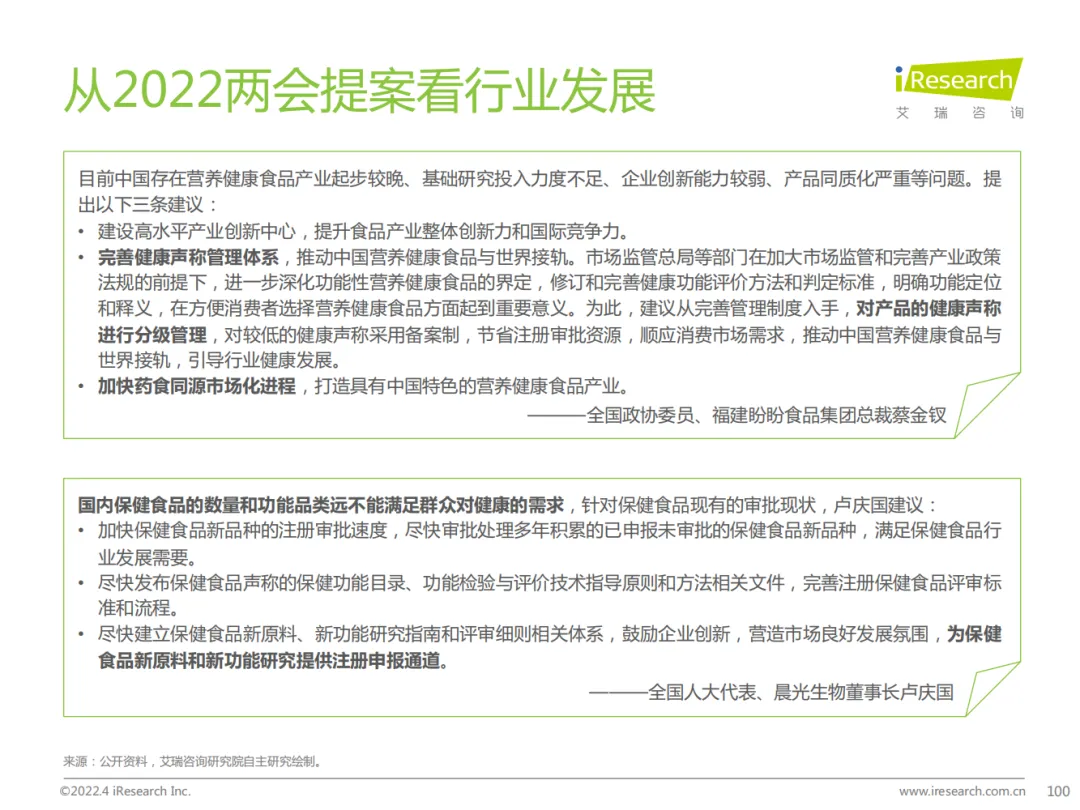 从2022两会提案看行业发展

iResearch
艾 瑞 咨 询

目前中国存在营养健康食品产业起步较晚、基础研究投入力度不足、企业创新能力较弱、产品同质化严重等问题。提出以下三条建议：
• 建设高水平产业创新中心，提升食品产业整体创新力和国际竞争力。
• 完善健康声称管理体系，推动中国营养健康食品与世界接轨。市场监管总局等部门在加大市场监管和完善产业政策法规的前提下，进一步深化功能性营养健康食品的界定，修订和完善健康功能评价方法和判定标准，明确功能定位和释义，在方便消费者选择营养健康食品方面起到重要意义。为此，建议从完善管理制度入手，对产品的健康声称进行分级管理，对较低的健康声称采用备案制，节省注册审批资源，顺应消费市场需求，推动中国营养健康食品与世界接轨，引导行业健康发展。
• 加快药食同源市场化进程，打造具有中国特色的营养健康食品产业。
———全国政协委员、福建盼盼食品集团总裁蔡金钗

国内保健食品的数量和功能品类远不能满足群众对健康的需求，针对保健食品现有的审批现状，卢庆国建议：
• 加快保健食品新品种的注册审批速度，尽快审批处理多年积累的已申报未审批的保健食品新品种，满足保健食品行业发展需要。
• 尽快发布保健食品声称的保健功能目录、功能检验与评价技术指导原则和方法相关文件，完善注册保健食品评审标准和流程。
• 尽快建立保健食品新原料、新功能研究指南和评审细则相关体系，鼓励企业创新，营造市场良好发展氛围，为保健食品新原料和新功能研究提供注册申报通道。
———全国人大代表、晨光生物董事长卢庆国

来源：公开资料，艾瑞咨询研究院自主研究绘制。

©2022.4 iResearch Inc.
www.iresearch.com.cn
100